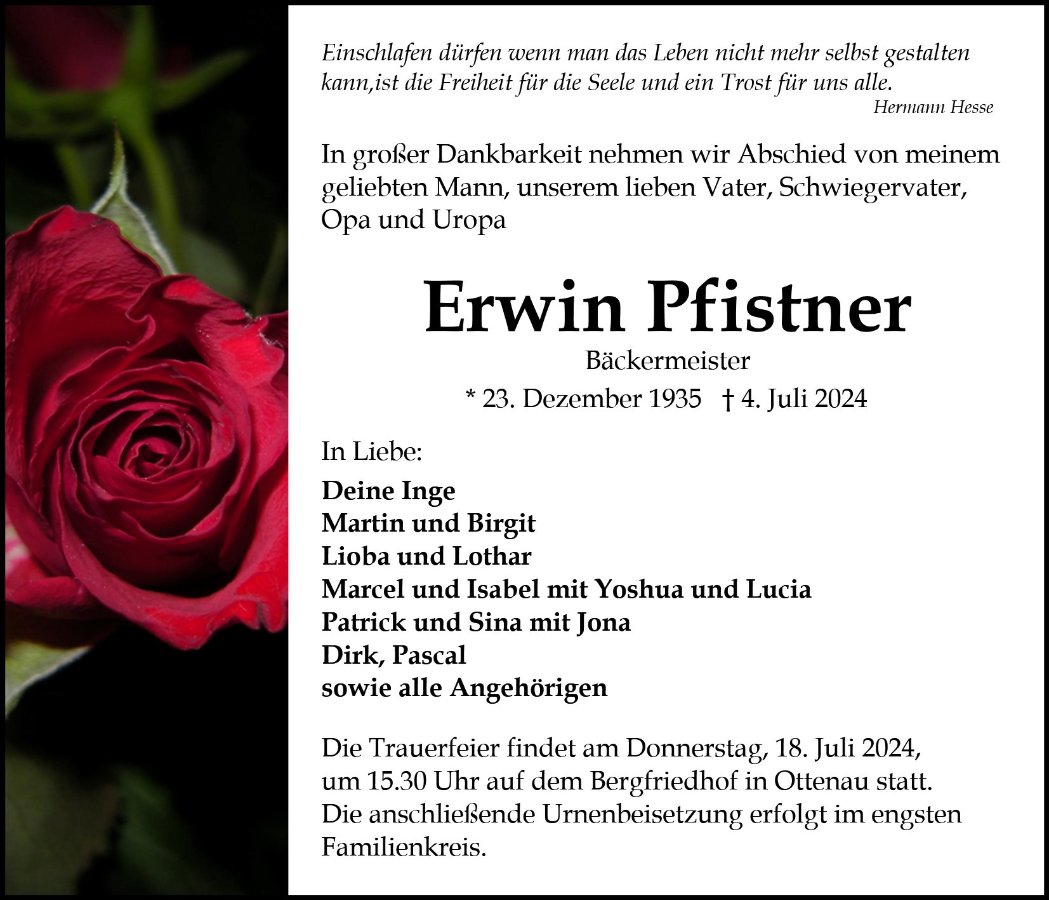 Einschlafen dürfen wenn man das Leben nicht mehr selbst gestalten kann,ist die Freiheit für die Seele und ein Trost für uns alle.
Hermann Hesse

In großer Dankbarkeit nehmen wir Abschied von meinem geliebten Mann, unserem lieben Vater, Schwiegervater, Opa und Uropa

Erwin Pfistner
Bäckermeister
* 23. Dezember 1935 † 4. Juli 2024

In Liebe:
Deine Inge
Martin und Birgit
Lioba und Lothar
Marcel und Isabel mit Yoshua und Lucia
Patrick und Sina mit Jona
Dirk, Pascal
sowie alle Angehörigen

Die Trauerfeier findet am Donnerstag, 18. Juli 2024, um 15.30 Uhr auf dem Bergfriedhof in Ottenau statt. Die anschließende Urnenbeisetzung erfolgt im engsten Familienkreis.